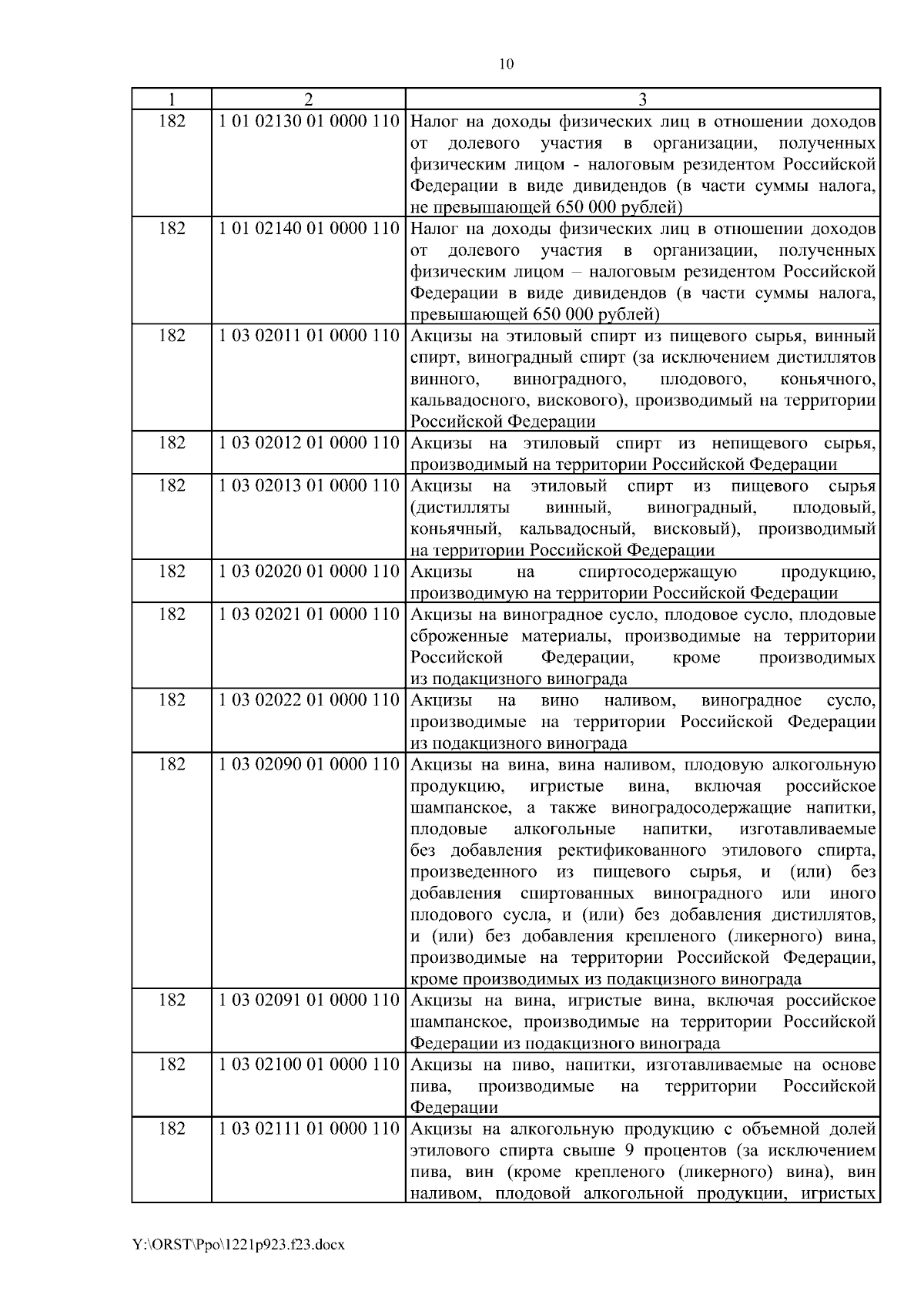 10

| 1 | 2 | 3 |
|---|---|---|
| 182 | 1 01 02130 01 0000 110 | Налог на доходы физических лиц в отношении доходов от долевого участия в организации, полученных физическим лицом - налоговым резидентом Российской Федерации в виде дивидендов (в части суммы налога, не превышающей 650 000 рублей) |
| 182 | 1 01 02140 01 0000 110 | Налог на доходы физических лиц в отношении доходов от долевого участия в организации, полученных физическим лицом – налоговым резидентом Российской Федерации в виде дивидендов (в части суммы налога, превышающей 650 000 рублей) |
| 182 | 1 03 02011 01 0000 110 | Акцизы на этиловый спирт из пищевого сырья, винный спирт, виноградный спирт (за исключением дистиллятов винного, виноградного, плодового, коньячного, кальвадосного, вискового), производимый на территории Российской Федерации |
| 182 | 1 03 02012 01 0000 110 | Акцизы на этиловый спирт из непищевого сырья, производимый на территории Российской Федерации |
| 182 | 1 03 02013 01 0000 110 | Акцизы на этиловый спирт из пищевого сырья (дистилляты винный, виноградный, плодовый, коньячный, кальвадосный, висковый), производимый на территории Российской Федерации |
| 182 | 1 03 02020 01 0000 110 | Акцизы на спиртосодержащую продукцию, производимую на территории Российской Федерации |
| 182 | 1 03 02021 01 0000 110 | Акцизы на виноградное сусло, плодовое сусло, плодовые сброженные материалы, производимые на территории Российской Федерации, кроме производимых из подакцизного винограда |
| 182 | 1 03 02022 01 0000 110 | Акцизы на вино наливом, виноградное сусло, производимые на территории Российской Федерации из подакцизного винограда |
| 182 | 1 03 02090 01 0000 110 | Акцизы на вина, вина наливом, плодовую алкогольную продукцию, игристые вина, включая российское шампанское, а также виноградосодержащие напитки, плодовые алкогольные напитки, изготавливаемые без добавления ректификованного этилового спирта, произведенного из пищевого сырья, и (или) без добавления спиртованных виноградного или иного плодового сусла, и (или) без добавления дистиллятов, и (или) без добавления крепленого (ликерного) вина, производимые на территории Российской Федерации, кроме производимых из подакцизного винограда |
| 182 | 1 03 02091 01 0000 110 | Акцизы на вина, игристые вина, включая российское шампанское, производимые на территории Российской Федерации из подакцизного винограда |
| 182 | 1 03 02100 01 0000 110 | Акцизы на пиво, напитки, изготавливаемые на основе пива, производимые на территории Российской Федерации |
| 182 | 1 03 02111 01 0000 110 | Акцизы на алкогольную продукцию с объемной долей этилового спирта свыше 9 процентов (за исключением пива, вин (кроме крепленого (ликерного) вина), вин наливом, плодовой алкогольной продукции, игристых |

Y:\ORST\Ppo\1221p923.f23.docx